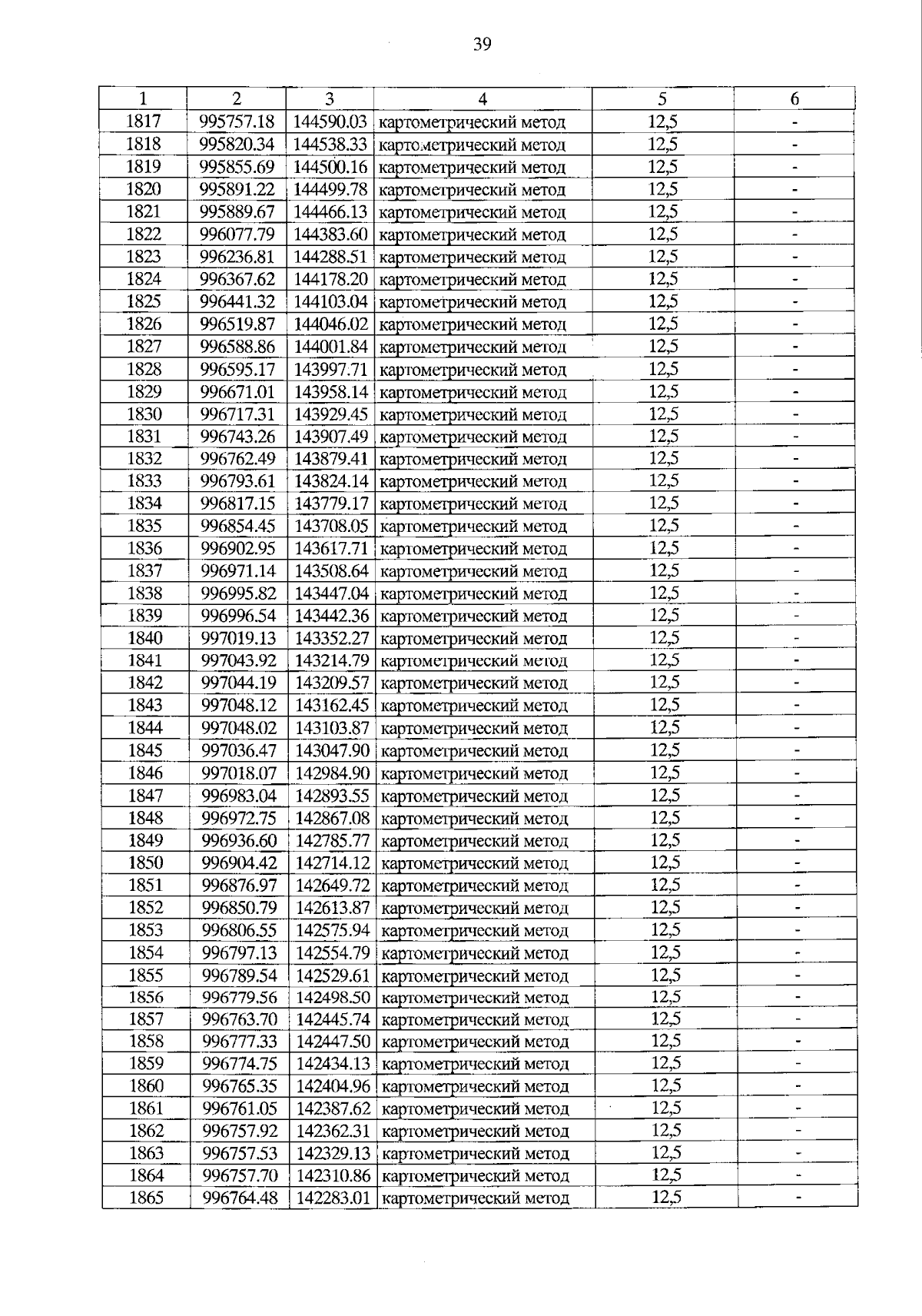 39

| 1 | 2 | 3 | 4 | 5 | 6 |
|---|---|---|---|---|---|
| 1817 | 995757.18 | 144590.03 | картометрический метод | 12,5 | - |
| 1818 | 995820.34 | 144538.33 | картометрический метод | 12,5 | - |
| 1819 | 995855.69 | 144500.16 | картометрический метод | 12,5 | - |
| 1820 | 995891.22 | 144499.78 | картометрический метод | 12,5 | - |
| 1821 | 995889.67 | 144466.13 | картометрический метод | 12,5 | - |
| 1822 | 996077.79 | 144383.60 | картометрический метод | 12,5 | - |
| 1823 | 996236.81 | 144288.51 | картометрический метод | 12,5 | - |
| 1824 | 996367.62 | 144178.20 | картометрический метод | 12,5 | - |
| 1825 | 996441.32 | 144103.04 | картометрический метод | 12,5 | - |
| 1826 | 996519.87 | 144046.02 | картометрический метод | 12,5 | - |
| 1827 | 996588.86 | 144001.84 | картометрический метод | 12,5 | - |
| 1828 | 996595.17 | 143997.71 | картометрический метод | 12,5 | - |
| 1829 | 996671.01 | 143958.14 | картометрический метод | 12,5 | - |
| 1830 | 996717.31 | 143929.45 | картометрический метод | 12,5 | - |
| 1831 | 996743.26 | 143907.49 | картометрический метод | 12,5 | - |
| 1832 | 996762.49 | 143879.41 | картометрический метод | 12,5 | - |
| 1833 | 996793.61 | 143824.14 | картометрический метод | 12,5 | - |
| 1834 | 996817.15 | 143779.17 | картометрический метод | 12,5 | - |
| 1835 | 996854.45 | 143708.05 | картометрический метод | 12,5 | - |
| 1836 | 996902.95 | 143617.71 | картометрический метод | 12,5 | - |
| 1837 | 996971.14 | 143508.64 | картометрический метод | 12,5 | - |
| 1838 | 996995.82 | 143447.04 | картометрический метод | 12,5 | - |
| 1839 | 996996.54 | 143442.36 | картометрический метод | 12,5 | - |
| 1840 | 997019.13 | 143352.27 | картометрический метод | 12,5 | - |
| 1841 | 997043.92 | 143214.79 | картометрический метод | 12,5 | - |
| 1842 | 997044.19 | 143209.57 | картометрический метод | 12,5 | - |
| 1843 | 997048.12 | 143162.45 | картометрический метод | 12,5 | - |
| 1844 | 997048.02 | 143103.87 | картометрический метод | 12,5 | - |
| 1845 | 997036.47 | 143047.90 | картометрический метод | 12,5 | - |
| 1846 | 997018.07 | 142984.90 | картометрический метод | 12,5 | - |
| 1847 | 996983.04 | 142893.55 | картометрический метод | 12,5 | - |
| 1848 | 996972.75 | 142867.08 | картометрический метод | 12,5 | - |
| 1849 | 996936.60 | 142785.77 | картометрический метод | 12,5 | - |
| 1850 | 996904.42 | 142714.12 | картометрический метод | 12,5 | - |
| 1851 | 996876.97 | 142649.72 | картометрический метод | 12,5 | - |
| 1852 | 996850.79 | 142613.87 | картометрический метод | 12,5 | - |
| 1853 | 996806.55 | 142575.94 | картометрический метод | 12,5 | - |
| 1854 | 996797.13 | 142554.79 | картометрический метод | 12,5 | - |
| 1855 | 996789.54 | 142529.61 | картометрический метод | 12,5 | - |
| 1856 | 996779.56 | 142498.50 | картометрический метод | 12,5 | - |
| 1857 | 996763.70 | 142445.74 | картометрический метод | 12,5 | - |
| 1858 | 996777.33 | 142447.50 | картометрический метод | 12,5 | - |
| 1859 | 996774.75 | 142434.13 | картометрический метод | 12,5 | - |
| 1860 | 996765.35 | 142404.96 | картометрический метод | 12,5 | - |
| 1861 | 996761.05 | 142387.62 | картометрический метод | 12,5 | - |
| 1862 | 996757.92 | 142362.31 | картометрический метод | 12,5 | - |
| 1863 | 996757.53 | 142329.13 | картометрический метод | 12,5 | - |
| 1864 | 996757.70 | 142310.86 | картометрический метод | 12,5 | - |
| 1865 | 996764.48 | 142283.01 | картометрический метод | 12,5 | - |